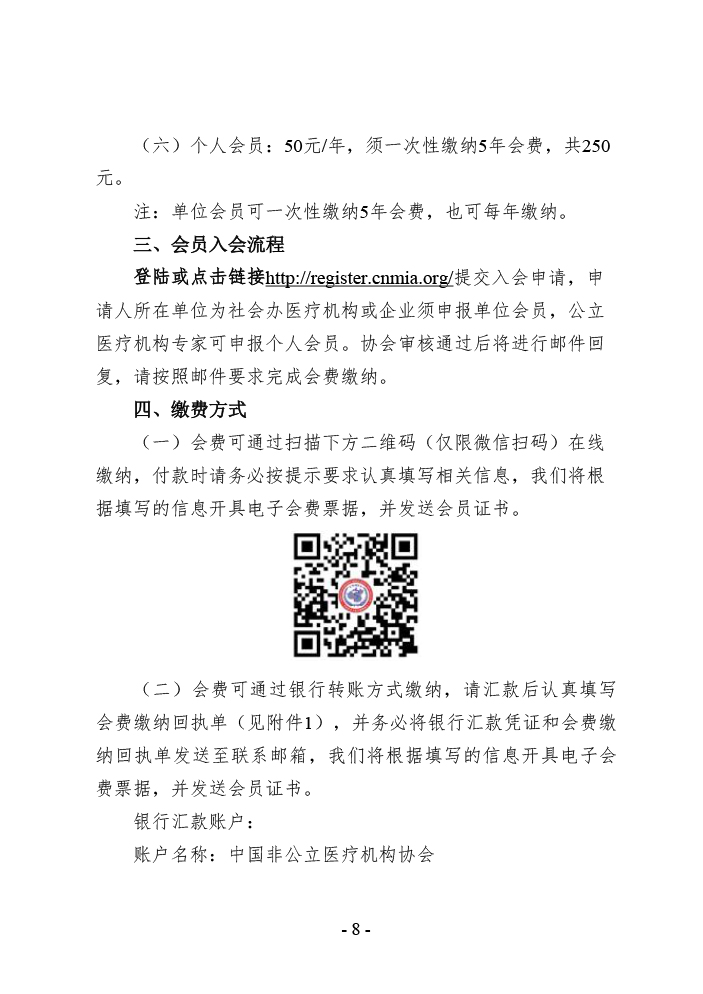 （六）个人会员：50元/年，须一次性缴纳5年会费，共250元。

注：单位会员可一次性缴纳5年会费，也可每年缴纳。

三、会员入会流程

登陆或点击链接http://register.cnmia.org/提交入会申请，申请人所在单位为社会办医疗机构或企业须申报单位会员，公立医疗机构专家可申报个人会员。协会审核通过后将进行邮件回复，请按照邮件要求完成会费缴纳。

四、缴费方式

（一）会费可通过扫描下方二维码（仅限微信扫码）在线缴纳，付款时请务必按提示要求认真填写相关信息，我们将根据填写的信息开具电子会费票据，并发送会员证书。

（二）会费可通过银行转账方式缴纳，请汇款后认真填写会费缴纳回执单（见附件1），并务必将银行汇款凭证和会费缴纳回执单发送至联系邮箱，我们将根据填写的信息开具电子会费票据，并发送会员证书。

银行汇款账户：

账户名称：中国非公立医疗机构协会

- 8 -